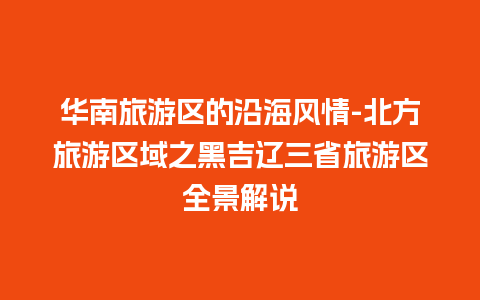 华南旅游区的沿海风情-北方旅游区域之黑吉辽三省旅游区全景解说